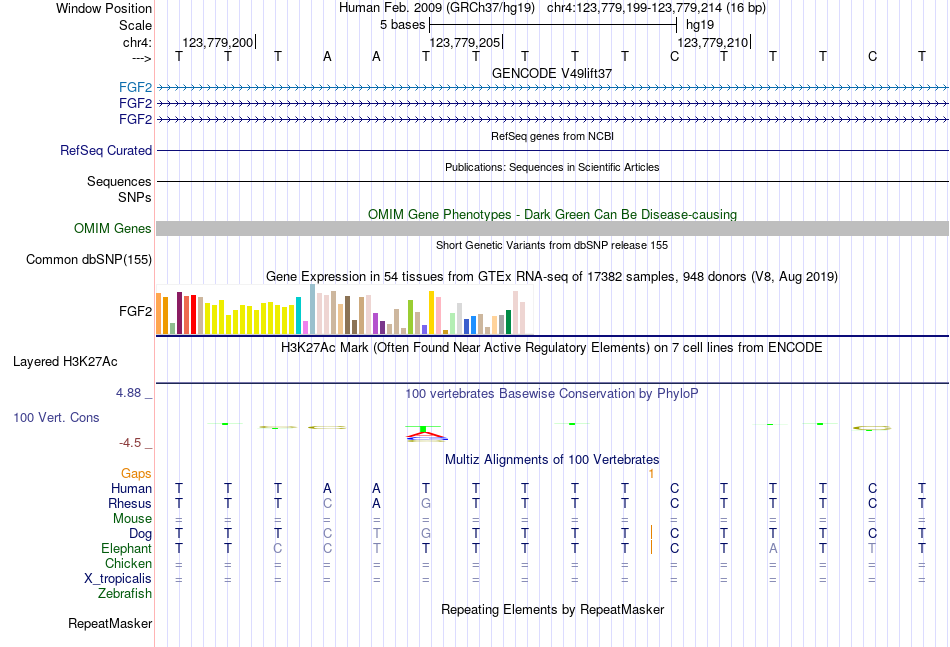 Window Position Human Feb. 2009 (GRCh37/hg19) chr4:123,779,199-123,779,214 (16 bp)
Scale 5 bases hg19
chr4: 123,779,200 123,779,205 123,779,210
---> T T T A A T T T T T C T T T C T
GENCODE V49lift37
FGF2
FGF2
FGF2
RefSeq genes from NCBI
RefSeq Curated
Publications: Sequences in Scientific Articles
Sequences
SNPs
OMIM Gene Phenotypes - Dark Green Can Be Disease-causing
OMIM Genes
Short Genetic Variants from dbSNP release 155
Common dbSNP(155)
Gene Expression in 54 tissues from GTEx RNA-seq of 17382 samples, 948 donors (V8, Aug 2019)
FGF2
H3K27Ac Mark (Often Found Near Active Regulatory Elements) on 7 cell lines from ENCODE
Layered H3K27Ac
4.88 _
100 vertebrates Basewise Conservation by PhyloP
100 Vert. Cons
-4.5 _
Multiz Alignments of 100 Vertebrates
Gaps 1
Human T T T A A T T T T T C T T T C T
Rhesus T T T C A G T T T T C T T T C T
Mouse = = = = = = = = = = = = = = = =
Dog T T T C T G T T T T C T T T C T
Elephant T T C C T T T T T T C T A T T T
Chicken = = = = = = = = = = = = = = = =
X_tropicalis = = = = = = = = = = = = = = = =
Zebrafish
Repeating Elements by RepeatMasker
RepeatMasker